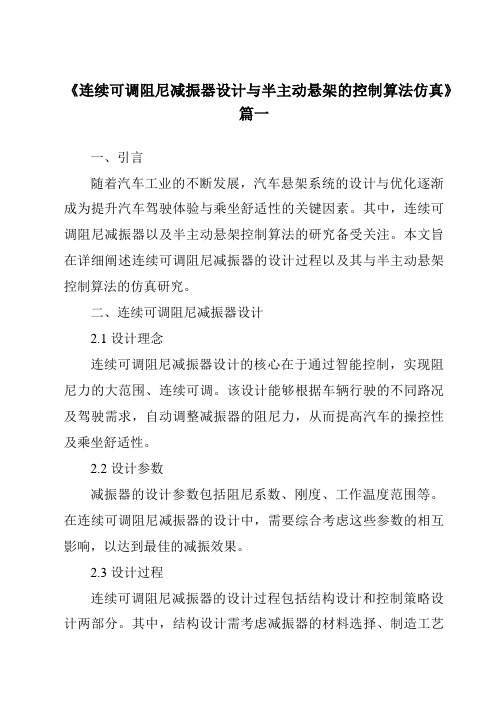 《连续可调阻尼减振器设计与半主动悬架的控制算法仿真》篇一

一、引言

随着汽车工业的不断发展，汽车悬架系统的设计与优化逐渐成为提升汽车驾驶体验与乘坐舒适性的关键因素。其中，连续可调阻尼减振器以及半主动悬架控制算法的研究备受关注。本文旨在详细阐述连续可调阻尼减振器的设计过程以及其与半主动悬架控制算法的仿真研究。

二、连续可调阻尼减振器设计

2.1 设计理念

连续可调阻尼减振器设计的核心在于通过智能控制，实现阻尼力的大范围、连续可调。该设计能够根据车辆行驶的不同路况及驾驶需求，自动调整减振器的阻尼力，从而提高汽车的操控性及乘坐舒适性。

2.2 设计参数

减振器的设计参数包括阻尼系数、刚度、工作温度范围等。在连续可调阻尼减振器的设计中，需要综合考虑这些参数的相互影响，以达到最佳的减振效果。

2.3 设计过程

连续可调阻尼减振器的设计过程包括结构设计和控制策略设计两部分。其中，结构设计需考虑减振器的材料选择、制造工艺